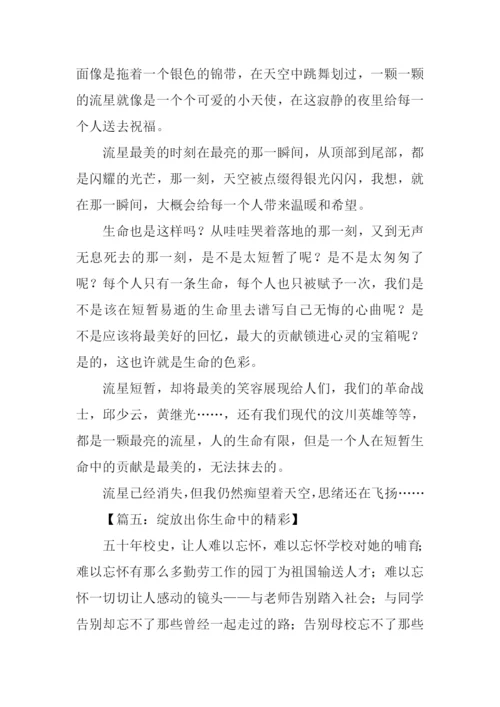 面像是拖着一个银色的锦带，在天空中跳舞划过，一颗一颗的流星就像是一个个可爱的小天使，在这寂静的夜里给每一个人送去祝福。

流星最美的时刻在最亮的那一瞬间，从顶部到尾部，都是闪耀的光芒，那一刻，天空被点缀得银光闪闪，我想，就在那一瞬间，大概会给每一个人带来温暖和希望。

生命也是这样吗？从哇哇哭着落地的那一刻，又到无声无息死去的那一刻，是不是太短暂了呢？是不是太匆匆了呢？每个人只有一条生命，每个人也只被赋予一次，我们是不是该在短暂易逝的生命里去谱写自己无悔的心曲呢？是不是应该将最美好的回忆，最大的贡献锁进心灵的宝箱呢？是的，这也许就是生命的色彩。

流星短暂，却将最美的笑容展现给人们，我们的革命战士，邱少云，黄继光……，还有我们现代的汶川英雄等等，都是一颗最亮的流星，人的生命有限，但是一个人在短暂生命中的贡献是最美的，无法抹去的。

流星已经消失，但我仍然痴望着天空，思绪还在飞扬……

【篇五：绽放出你生命中的精彩】

五十年校史，让人难以忘怀，难以忘怀学校对她的哺育；难以忘怀有那么多勤劳工作的园丁为祖国输送人才；难以忘怀一切切让人感动的镜头——与老师告别踏入社会；与同学告别却忘不了那些曾经一起走过的路；告别母校忘不了那些